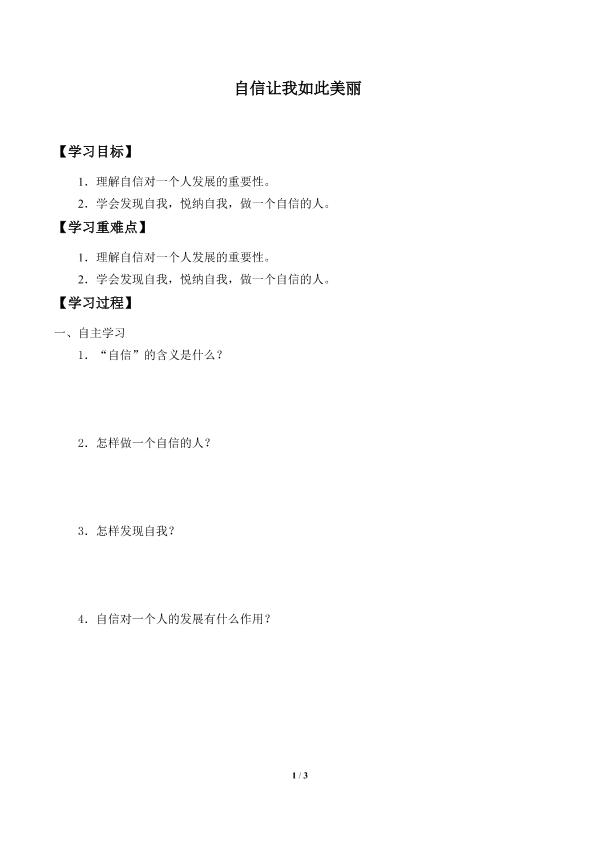 自信让我如此美丽

【学习目标】

1．理解自信对一个人发展的重要性。

2．学会发现自我，悦纳自我，做一个自信的人。

【学习重难点】

1．理解自信对一个人发展的重要性。

2．学会发现自我，悦纳自我，做一个自信的人。

【学习过程】

一、自主学习

1．“自信”的含义是什么？

2．怎样做一个自信的人？

3．怎样发现自我？

4．自信对一个人的发展有什么作用？

1 / 3